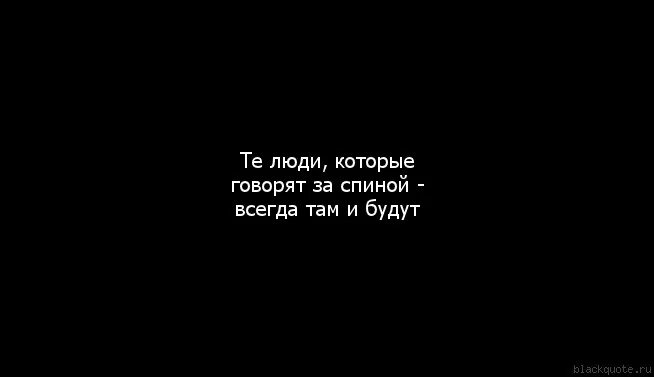 Те люди, которые говорят за спиной - всегда там и будут

blackquote.ru